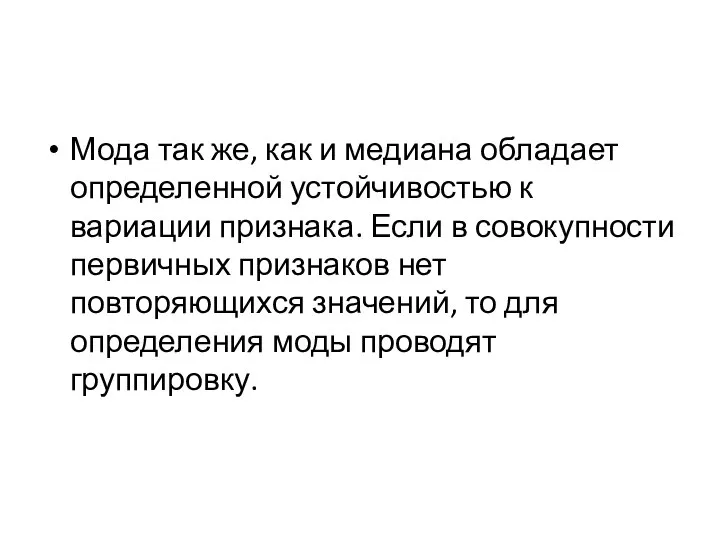 • Мода так же, как и медиана обладает определенной устойчивостью к вариации признака. Если в совокупности первичных признаков нет повторяющихся значений, то для определения моды проводят группировку.